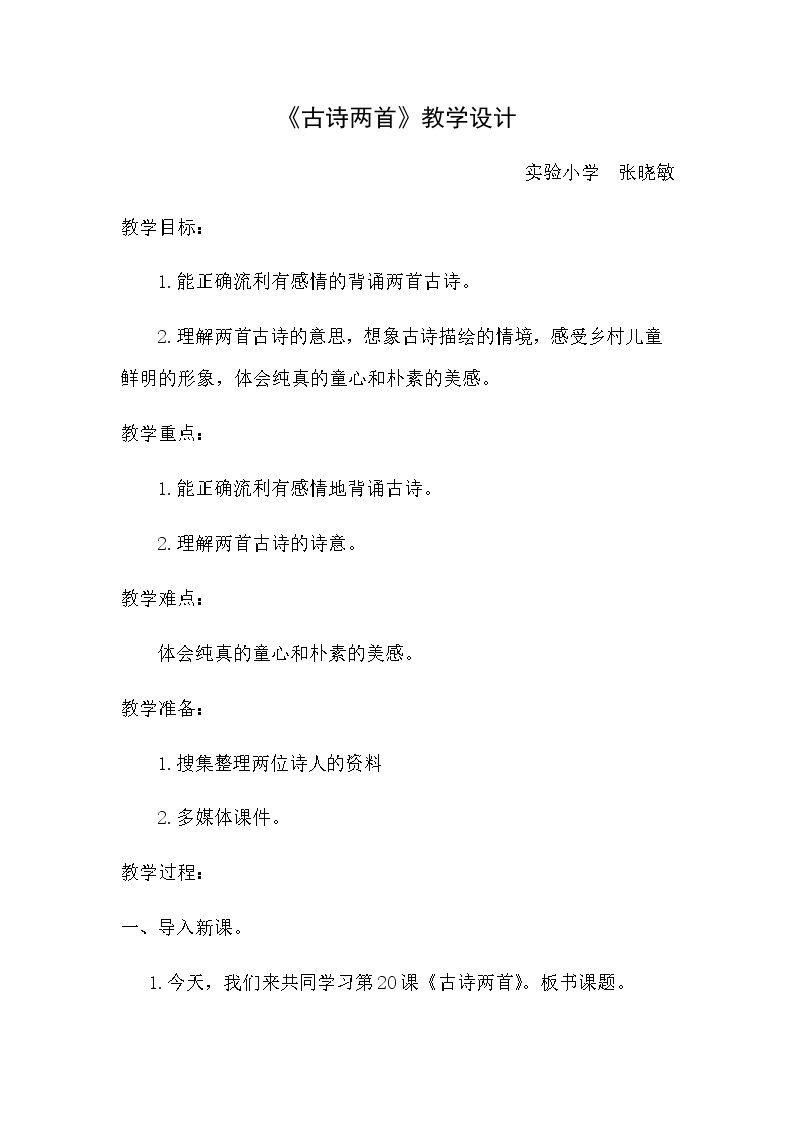 《古诗两首》教学设计

实验小学 张晓敏

教学目标：

1.能正确流利有感情的背诵两首古诗。

2.理解两首古诗的意思，想象古诗描绘的情境，感受乡村儿童鲜明的形象，体会纯真的童心和朴素的美感。

教学重点：

1.能正确流利有感情地背诵古诗。

2.理解两首古诗的诗意。

教学难点：

体会纯真的童心和朴素的美感。

教学准备：

1.搜集整理两位诗人的资料

2.多媒体课件。

教学过程：

一、导入新课。

1.今天，我们来共同学习第20课《古诗两首》。板书课题。